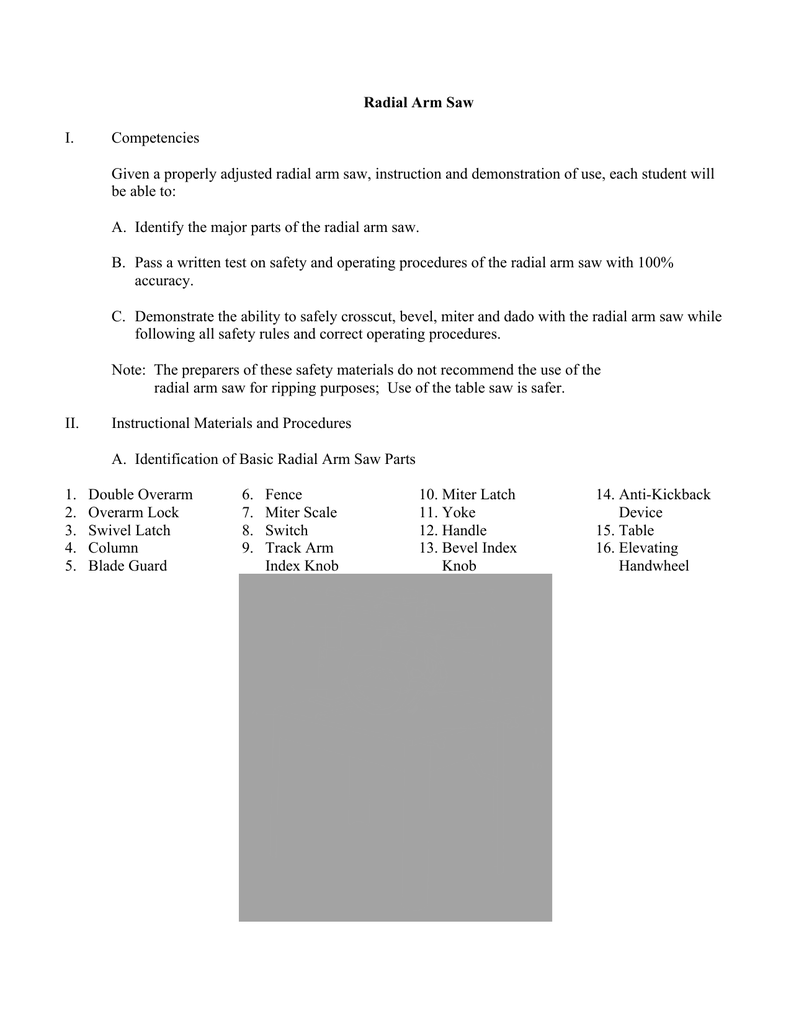 Radial Arm Saw

I. Competencies

Given a properly adjusted radial arm saw, instruction and demonstration of use, each student will be able to:

A. Identify the major parts of the radial arm saw.

B. Pass a written test on safety and operating procedures of the radial arm saw with 100% accuracy.

C. Demonstrate the ability to safely crosscut, bevel, miter and dado with the radial arm saw while following all safety rules and correct operating procedures.

Note: The preparers of these safety materials do not recommend the use of the radial arm saw for ripping purposes; Use of the table saw is safer.

II. Instructional Materials and Procedures

A. Identification of Basic Radial Arm Saw Parts

1. Double Overarm
2. Overarm Lock
3. Swivel Latch
4. Column
5. Blade Guard

6. Fence
7. Miter Scale
8. Switch
9. Track Arm Index Knob

10. Miter Latch
11. Yoke
12. Handle
13. Bevel Index Knob

14. Anti-Kickback Device
15. Table
16. Elevating Handwheel